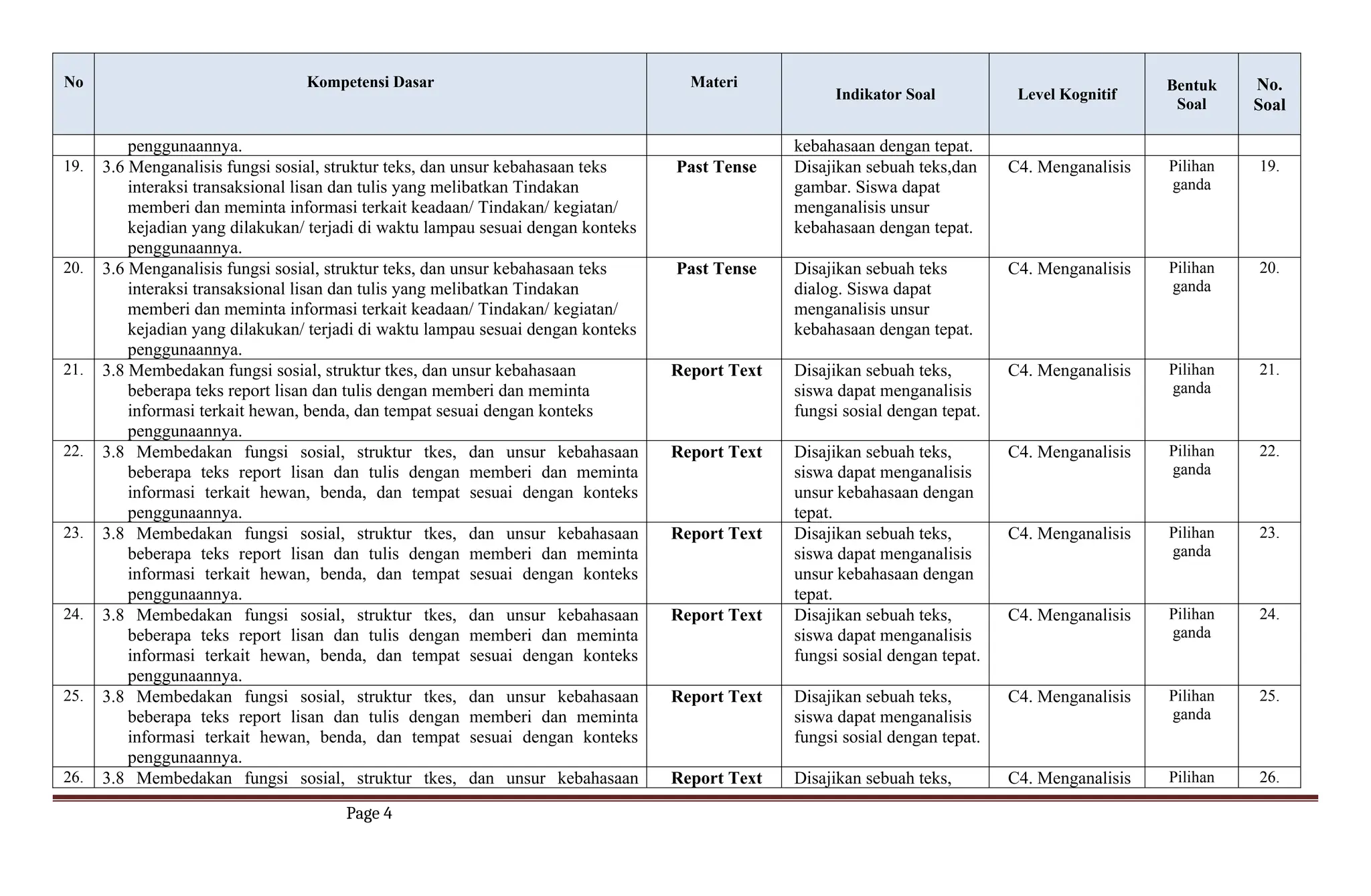 | No | Kompetensi Dasar | Materi | Indikator Soal | Level Kognitif | Bentuk Soal | No. Soal |
|---|---|---|---|---|---|---|
| | penggunaannya. | | kebahasaan dengan tepat. | | | |
| 19. | 3.6 Menganalisis fungsi sosial, struktur teks, dan unsur kebahasaan teks interaksi transaksional lisan dan tulis yang melibatkan Tindakan memberi dan meminta informasi terkait keadaan/ Tindakan/ kegiatan/ kejadian yang dilakukan/ terjadi di waktu lampau sesuai dengan konteks penggunaannya. | Past Tense | Disajikan sebuah teks,dan gambar. Siswa dapat menganalisis unsur kebahasaan dengan tepat. | C4. Menganalisis | Pilihan ganda | 19. |
| 20. | 3.6 Menganalisis fungsi sosial, struktur teks, dan unsur kebahasaan teks interaksi transaksional lisan dan tulis yang melibatkan Tindakan memberi dan meminta informasi terkait keadaan/ Tindakan/ kegiatan/ kejadian yang dilakukan/ terjadi di waktu lampau sesuai dengan konteks penggunaannya. | Past Tense | Disajikan sebuah teks dialog. Siswa dapat menganalisis unsur kebahasaan dengan tepat. | C4. Menganalisis | Pilihan ganda | 20. |
| 21. | 3.8 Membedakan fungsi sosial, struktur tkes, dan unsur kebahasaan beberapa teks report lisan dan tulis dengan memberi dan meminta informasi terkait hewan, benda, dan tempat sesuai dengan konteks penggunaannya. | Report Text | Disajikan sebuah teks, siswa dapat menganalisis fungsi sosial dengan tepat. | C4. Menganalisis | Pilihan ganda | 21. |
| 22. | 3.8 Membedakan fungsi sosial, struktur tkes, dan unsur kebahasaan beberapa teks report lisan dan tulis dengan memberi dan meminta informasi terkait hewan, benda, dan tempat sesuai dengan konteks penggunaannya. | Report Text | Disajikan sebuah teks, siswa dapat menganalisis unsur kebahasaan dengan tepat. | C4. Menganalisis | Pilihan ganda | 22. |
| 23. | 3.8 Membedakan fungsi sosial, struktur tkes, dan unsur kebahasaan beberapa teks report lisan dan tulis dengan memberi dan meminta informasi terkait hewan, benda, dan tempat sesuai dengan konteks penggunaannya. | Report Text | Disajikan sebuah teks, siswa dapat menganalisis unsur kebahasaan dengan tepat. | C4. Menganalisis | Pilihan ganda | 23. |
| 24. | 3.8 Membedakan fungsi sosial, struktur tkes, dan unsur kebahasaan beberapa teks report lisan dan tulis dengan memberi dan meminta informasi terkait hewan, benda, dan tempat sesuai dengan konteks penggunaannya. | Report Text | Disajikan sebuah teks, siswa dapat menganalisis fungsi sosial dengan tepat. | C4. Menganalisis | Pilihan ganda | 24. |
| 25. | 3.8 Membedakan fungsi sosial, struktur tkes, dan unsur kebahasaan beberapa teks report lisan dan tulis dengan memberi dan meminta informasi terkait hewan, benda, dan tempat sesuai dengan konteks penggunaannya. | Report Text | Disajikan sebuah teks, siswa dapat menganalisis fungsi sosial dengan tepat. | C4. Menganalisis | Pilihan ganda | 25. |
| 26. | 3.8 Membedakan fungsi sosial, struktur tkes, dan unsur kebahasaan | Report Text | Disajikan sebuah teks, | C4. Menganalisis | Pilihan | 26. |

Page 4